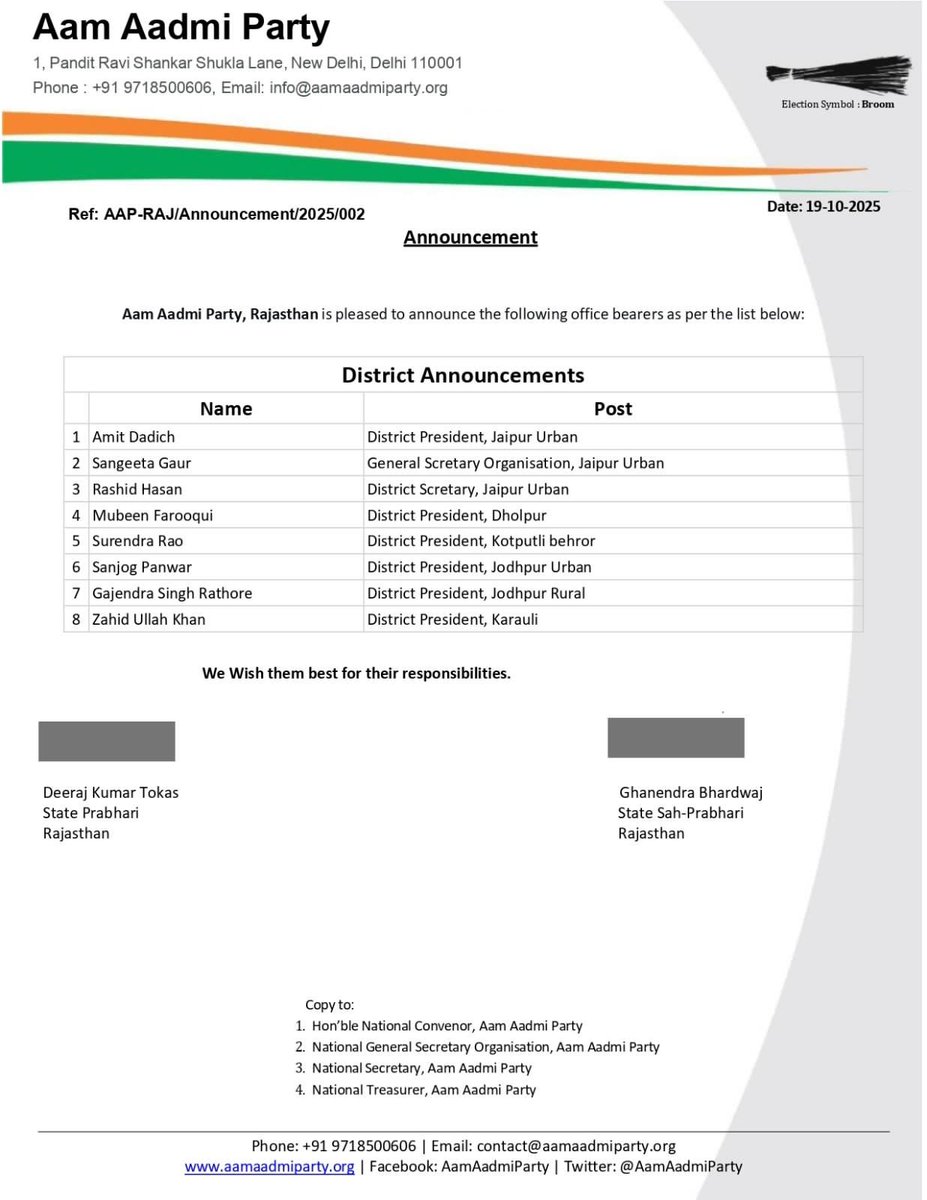 Aam Aadmi Party
1, Pandit Ravi Shankar Shukla Lane, New Delhi, Delhi 110001
Phone : +91 9718500606, Email: info@aamaadmiparty.org

Election Symbol : Broom

Ref: AAP-RAJ/Announcement/2025/002

Date: 19-10-2025

Announcement

Aam Aadmi Party, Rajasthan is pleased to announce the following office bearers as per the list below:

District Announcements

| | Name | Post |
|---|---|---|
| 1 | Amit Dadich | District President, Jaipur Urban |
| 2 | Sangeeta Gaur | General Scretary Organisation, Jaipur Urban |
| 3 | Rashid Hasan | District Scretary, Jaipur Urban |
| 4 | Mubeen Farooqui | District President, Dholpur |
| 5 | Surendra Rao | District President, Kotputli behror |
| 6 | Sanjog Panwar | District President, Jodhpur Urban |
| 7 | Gajendra Singh Rathore | District President, Jodhpur Rural |
| 8 | Zahid Ullah Khan | District President, Karauli |

We Wish them best for their responsibilities.

Deeraj Kumar Tokas
State Prabhari
Rajasthan

Ghanendra Bhardwaj
State Sah-Prabhari
Rajasthan

Copy to:
1. Hon'ble National Convenor, Aam Aadmi Party
2. National General Secretary Organisation, Aam Aadmi Party
3. National Secretary, Aam Aadmi Party
4. National Treasurer, Aam Aadmi Party

Phone: +91 9718500606 | Email: contact@aamaadmiparty.org
www.aamaadmiparty.org | Facebook: AamAadmiParty | Twitter: @AamAadmiParty